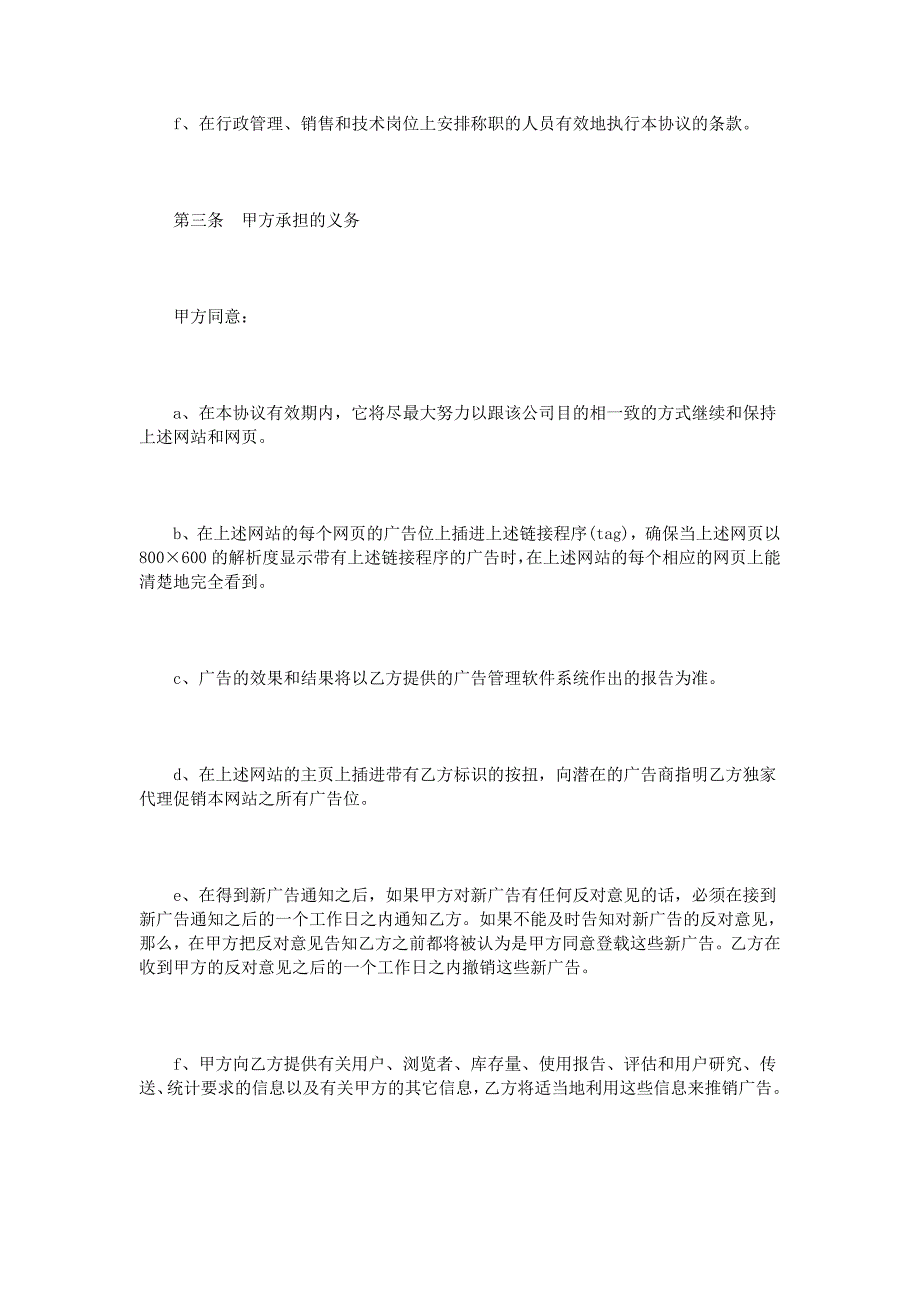 f、在行政管理、销售和技术岗位上安排称职的人员有效地执行本协议的条款。

第三条　甲方承担的义务

甲方同意：

a、在本协议有效期内，它将尽最大努力以跟该公司目的相一致的方式继续和保持上述网站和网页。

b、在上述网站的每个网页的广告位上插进上述链接程序(tag)，确保当上述网页以800×600的解析度显示带有上述链接程序的广告时，在上述网站的每个相应的网页上能清楚地完全看到。

c、广告的效果和结果将以乙方提供的广告管理软件系统作出的报告为准。

d、在上述网站的主页上插进带有乙方标识的按扭，向潜在的广告商指明乙方独家代理促销本网站之所有广告位。

e、在得到新广告通知之后，如果甲方对新广告有任何反对意见的话，必须在接到新广告通知之后的一个工作日之内通知乙方。如果不能及时告知对新广告的反对意见，那么，在甲方把反对意见告知乙方之前都将被认为是甲方同意登载这些新广告。乙方在收到甲方的反对意见之后的一个工作日之内撤销这些新广告。

f、甲方向乙方提供有关用户、浏览者、库存量、使用报告、评估和用户研究、传送、统计要求的信息以及有关甲方的其它信息，乙方将适当地利用这些信息来推销广告。